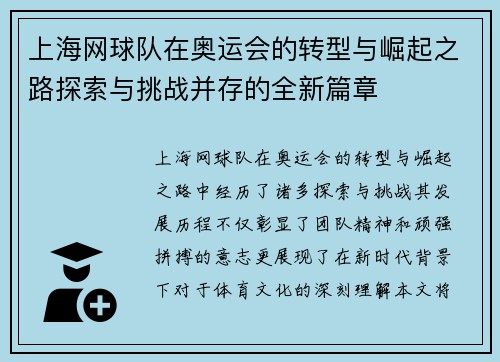 上海网球队在奥运会的转型与崛起之路探索与挑战并存的全新篇章

上海网球队在奥运会的转型与崛起之路中经历了诸多探索与挑战其发展历程不仅彰显了团队精神和顽强拼搏的意志更展现了在新时代背景下对于体育文化的深刻理解本文将